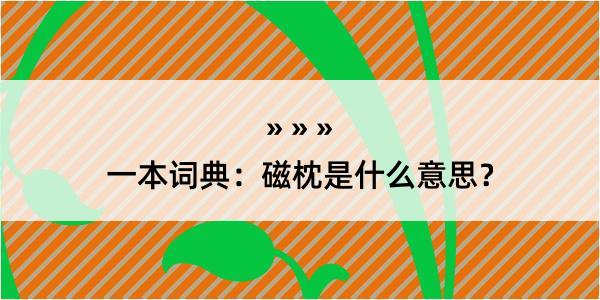 » » »

一本词典：磁枕是什么意思？